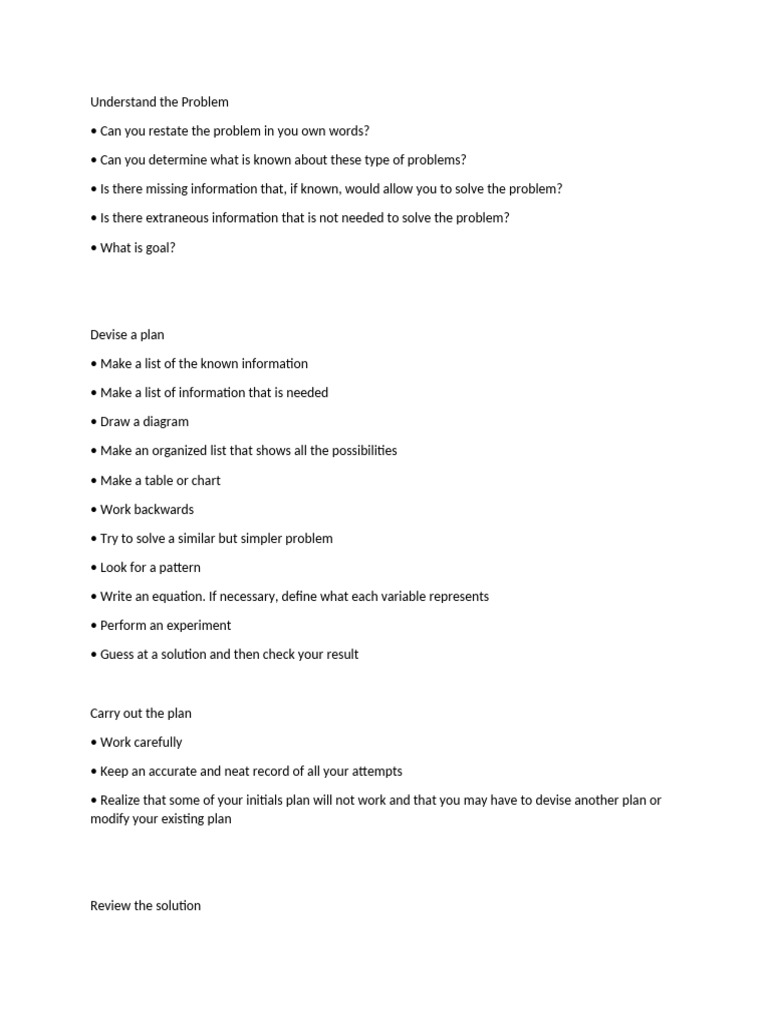 Understand the Problem

• Can you restate the problem in you own words?

• Can you determine what is known about these type of problems?

• Is there missing information that, if known, would allow you to solve the problem?

• Is there extraneous information that is not needed to solve the problem?

• What is goal?

Devise a plan

• Make a list of the known information

• Make a list of information that is needed

• Draw a diagram

• Make an organized list that shows all the possibilities

• Make a table or chart

• Work backwards

• Try to solve a similar but simpler problem

• Look for a pattern

• Write an equation. If necessary, define what each variable represents

• Perform an experiment

• Guess at a solution and then check your result

Carry out the plan

• Work carefully

• Keep an accurate and neat record of all your attempts

• Realize that some of your initials plan will not work and that you may have to devise another plan or modify your existing plan

Review the solution